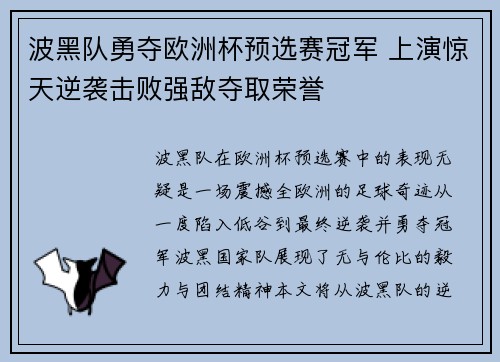 波黑队勇夺欧洲杯预选赛冠军 上演惊天逆袭击败强敌夺取荣誉

波黑队在欧洲杯预选赛中的表现无疑是一场震撼全欧洲的足球奇迹从一度陷入低谷到最终逆袭并勇夺冠军波黑国家队展现了无与伦比的毅力与团结精神本文将从波黑队的逆